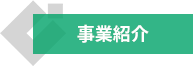 事業紹介